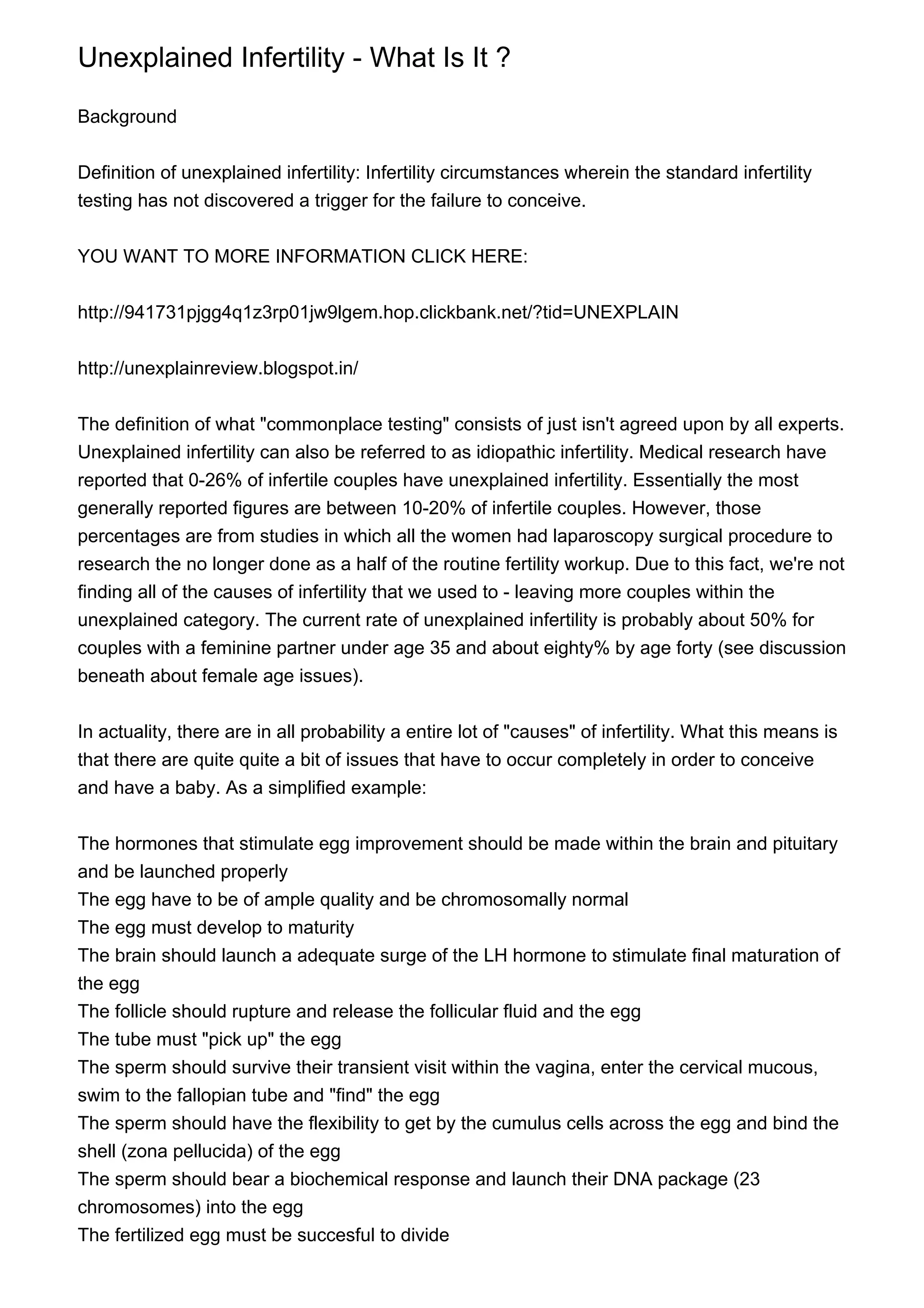 Unexplained Infertility - What Is It ?

Background

Definition of unexplained infertility: Infertility circumstances wherein the standard infertility testing has not discovered a trigger for the failure to conceive.

YOU WANT TO MORE INFORMATION CLICK HERE:

http://941731pjgg4q1z3rp01jw9lgem.hop.clickbank.net/?tid=UNEXPLAIN

http://unexplainreview.blogspot.in/

The definition of what "commonplace testing" consists of just isn't agreed upon by all experts. Unexplained infertility can also be referred to as idiopathic infertility. Medical research have reported that 0-26% of infertile couples have unexplained infertility. Essentially the most generally reported figures are between 10-20% of infertile couples. However, those percentages are from studies in which all the women had laparoscopy surgical procedure to research the no longer done as a half of the routine fertility workup. Due to this fact, we're not finding all of the causes of infertility that we used to - leaving more couples within the unexplained category. The current rate of unexplained infertility is probably about 50% for couples with a feminine partner under age 35 and about eighty% by age forty (see discussion beneath about female age issues).

In actuality, there are in all probability a entire lot of "causes" of infertility. What this means is that there are quite quite a bit of issues that have to occur completely in order to conceive and have a baby. As a simplified example:

The hormones that stimulate egg improvement should be made within the brain and pituitary and be launched properly
The egg have to be of ample quality and be chromosomally normal
The egg must develop to maturity
The brain should launch a adequate surge of the LH hormone to stimulate final maturation of the egg
The follicle should rupture and release the follicular fluid and the egg
The tube must "pick up" the egg
The sperm should survive their transient visit within the vagina, enter the cervical mucous, swim to the fallopian tube and "find" the egg
The sperm should have the flexibility to get by the cumulus cells across the egg and bind the shell (zona pellucida) of the egg
The sperm should bear a biochemical response and launch their DNA package (23 chromosomes) into the egg
The fertilized egg must be succesful to divide